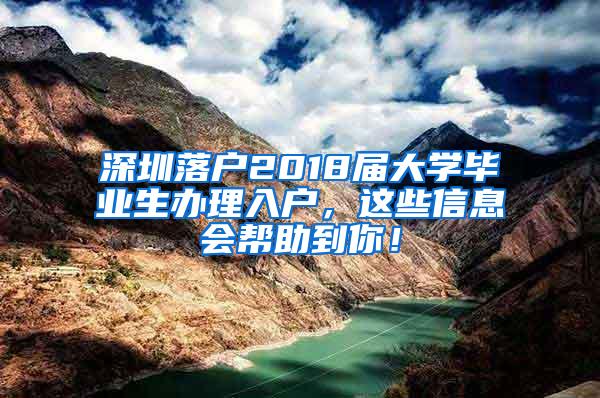 深圳落户2018届大学毕业生办理入户，这些信息会帮助到你！